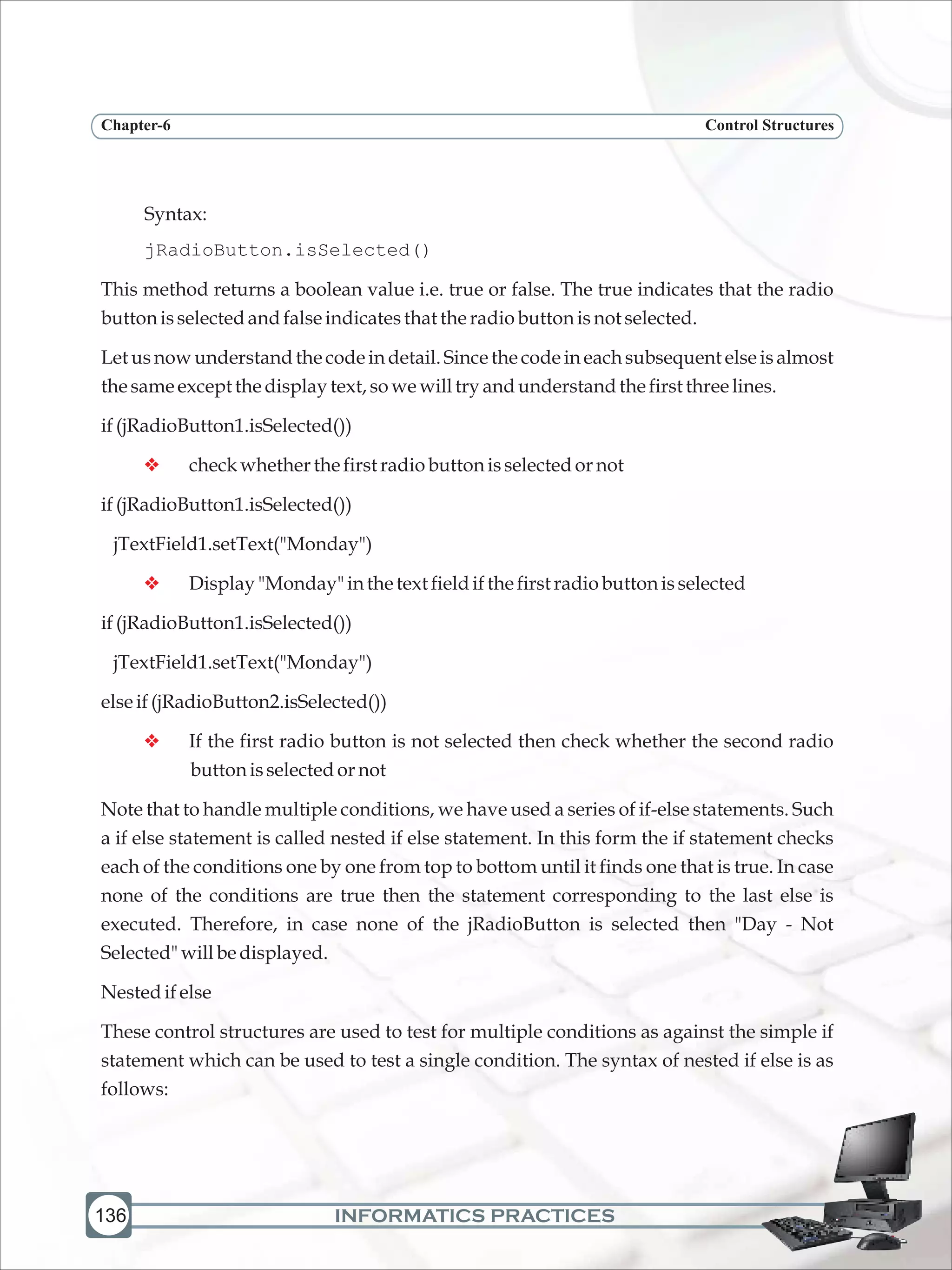 Chapter-6

Control Structures

Syntax:

jRadioButton.isSelected()

This method returns a boolean value i.e. true or false. The true indicates that the radio button is selected and false indicates that the radio button is not selected.

Let us now understand the code in detail. Since the code in each subsequent else is almost the same except the display text, so we will try and understand the first three lines.

if (jRadioButton1.isSelected())

❖ check whether the first radio button is selected or not

if (jRadioButton1.isSelected())

jTextField1.setText("Monday")

❖ Display "Monday" in the text field if the first radio button is selected

if (jRadioButton1.isSelected())

jTextField1.setText("Monday")

else if (jRadioButton2.isSelected())

❖ If the first radio button is not selected then check whether the second radio button is selected or not

Note that to handle multiple conditions, we have used a series of if-else statements. Such a if else statement is called nested if else statement. In this form the if statement checks each of the conditions one by one from top to bottom until it finds one that is true. In case none of the conditions are true then the statement corresponding to the last else is executed. Therefore, in case none of the jRadioButton is selected then "Day - Not Selected" will be displayed.

Nested if else

These control structures are used to test for multiple conditions as against the simple if statement which can be used to test a single condition. The syntax of nested if else is as follows:

136

INFORMATICS PRACTICES